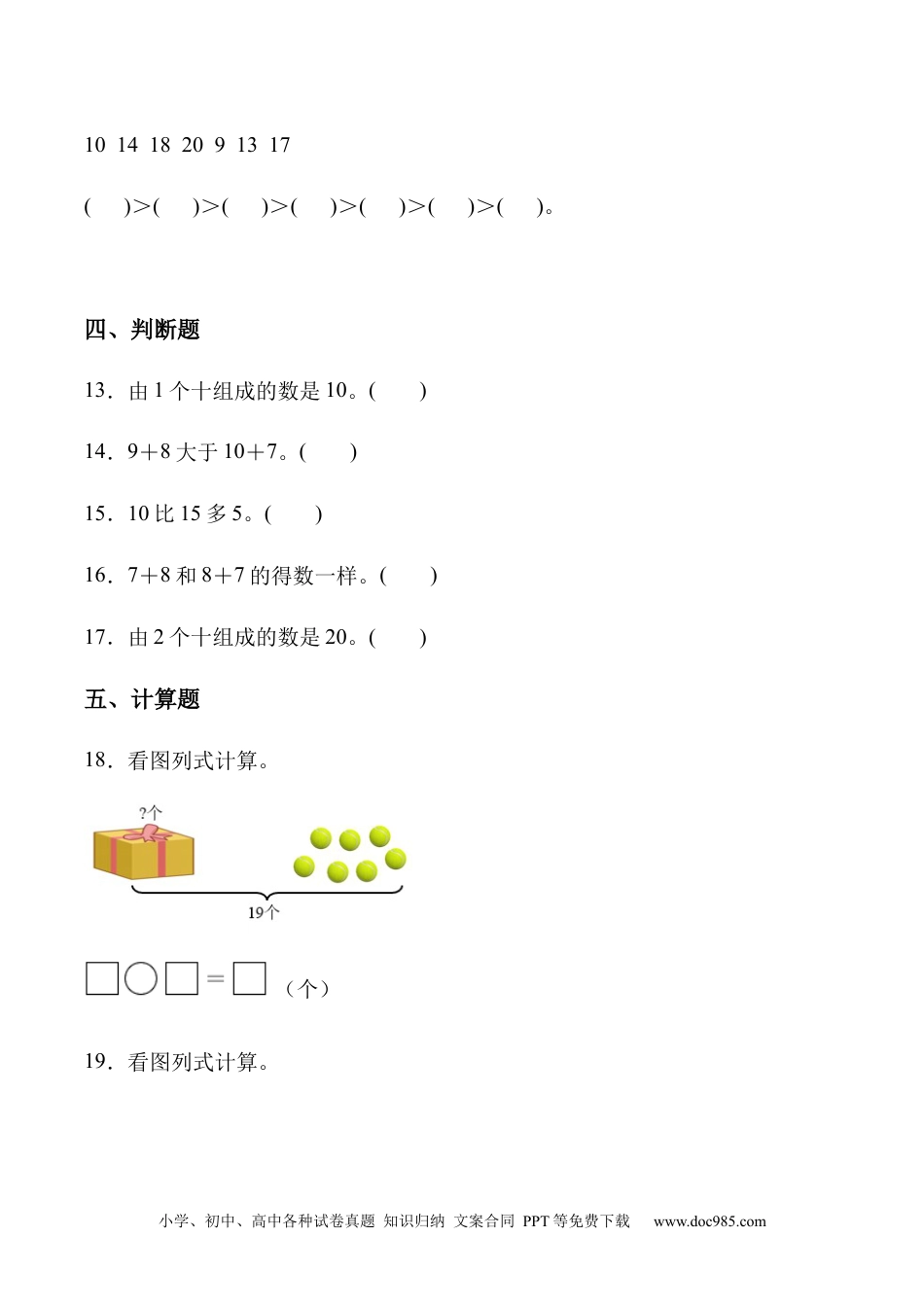 10 14 18 20 9 13 17

(　　)>(　　)>(　　)>(　　)>(　　)>(　　)>(　　)。

四、判断题

13．由 1 个十组成的数是 10。(　　)

14．9＋8 大于 10＋7。(　　)

15．10 比 15 多 5。(　　)

16．7＋8 和 8＋7 的得数一样。(　　)

17．由 2 个十组成的数是 20。(　　)

五、计算题

18．看图列式计算。

?个

19个

□○□＝□（个）

19．看图列式计算。

小学、初中、高中各种试卷真题 知识归纳 文案合同 PPT 等免费下载　www.doc985.com